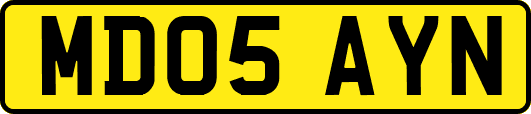 MD05 AYN